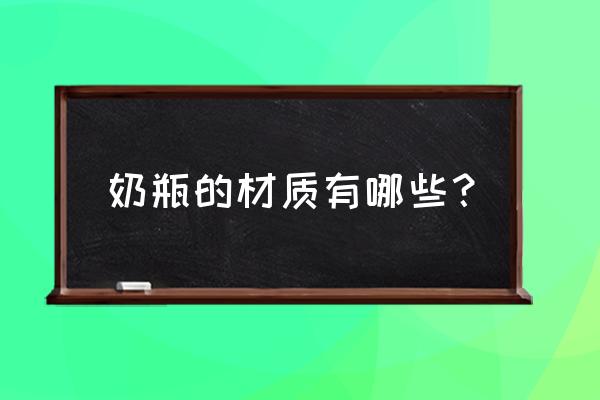 奶瓶的材质有哪些？